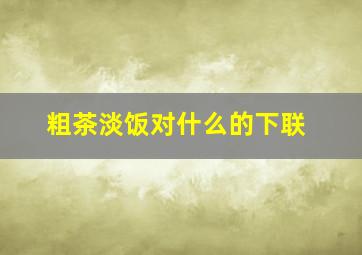 粗茶淡饭对什么的下联